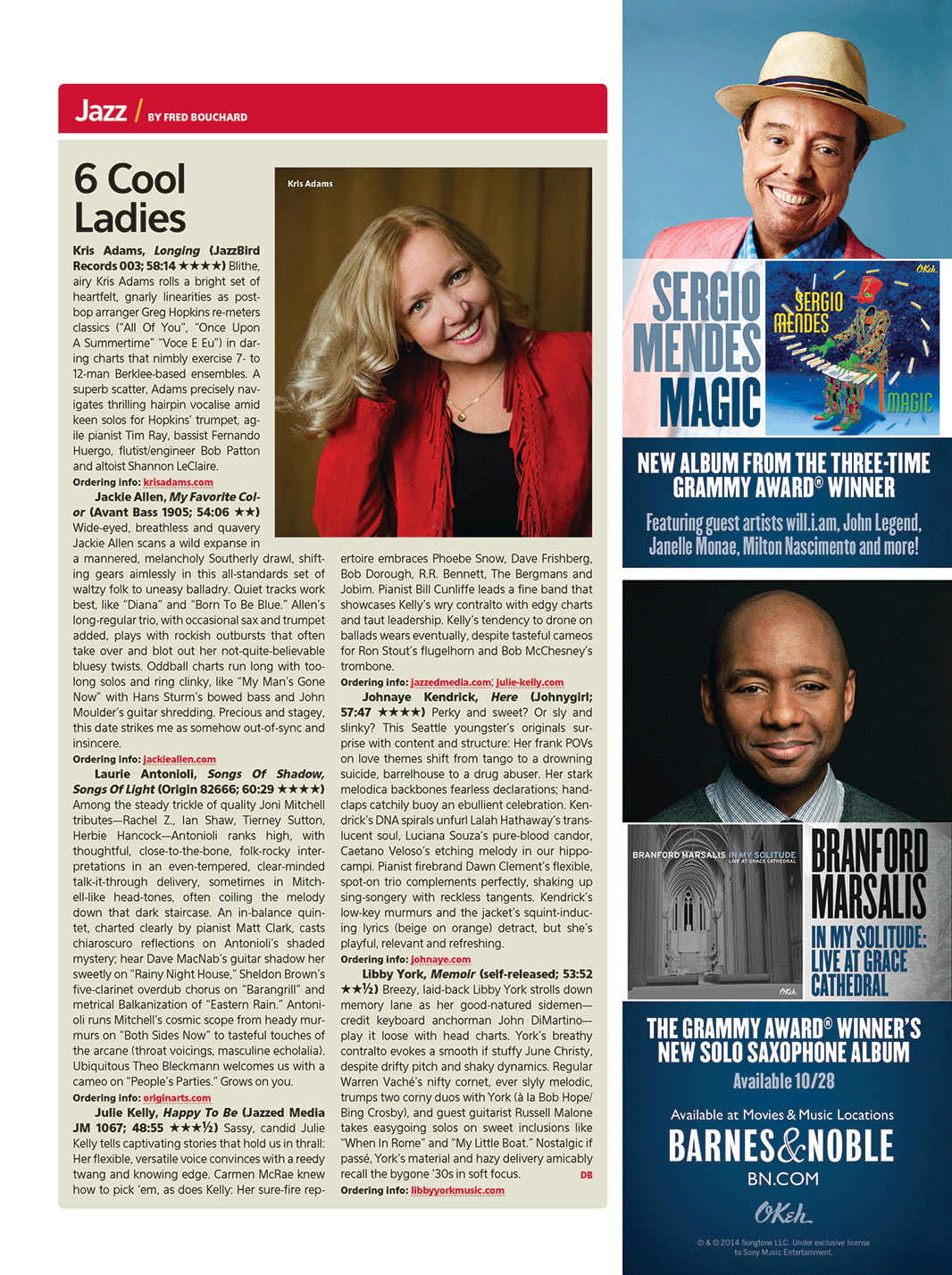 Jazz / BY FRED BOUCHARD

6 Cool Ladies

Kris Adams

Kris Adams, Longing (JazzBird Records 003; 58:14 ★★★★) Blithe, airy Kris Adams rolls a bright set of heartfelt, gnarly linearities as post-bop arranger Greg Hopkins re-meters classics ("All Of You", "Once Upon A Summertime" "Voce E Eu") in daring charts that nimbly exercise 7- to 12-man Berklee-based ensembles. A superb scatter, Adams precisely navigates thrilling hairpin vocalise amid keen solos for Hopkins' trumpet, agile pianist Tim Ray, bassist Fernando Huergo, flutist/engineer Bob Patton and altoist Shannon LeClaire.

Ordering info: krisadams.com

Jackie Allen, My Favorite Color (Avant Bass 1905; 54:06 ★★) Wide-eyed, breathless and quavery Jackie Allen scans a wild expanse in a mannered, melancholy Southerly drawl, shifting gears aimlessly in this all-standards set of waltzy folk to uneasy balladry. Quiet tracks work best, like "Diana" and "Born To Be Blue." Allen's long-regular trio, with occasional sax and trumpet added, plays with rockish outbursts that often take over and blot out her not-quite-believable bluesy twists. Oddball charts run long with too-long solos and ring clinky, like "My Man's Gone Now" with Hans Sturm's bowed bass and John Moulder's guitar shredding. Precious and stagey, this date strikes me as somehow out-of-sync and insincere.

Ordering info: jackieallen.com

Laurie Antonioli, Songs Of Shadow, Songs Of Light (Origin 82666; 60:29 ★★★★) Among the steady trickle of quality Joni Mitchell tributes—Rachel Z., Ian Shaw, Tierney Sutton, Herbie Hancock—Antonioli ranks high, with thoughtful, close-to-the-bone, folk-rocky interpretations in an even-tempered, clear-minded talk-it-through delivery, sometimes in Mitchell-like head-tones, often coiling the melody down that dark staircase. An in-balance quintet, charted clearly by pianist Matt Clark, casts chiaroscuro reflections on Antonioli's shaded mystery; hear Dave MacNab's guitar shadow her sweetly on "Rainy Night House," Sheldon Brown's five-clarinet overdub chorus on "Barangrill" and metrical Balkanization of "Eastern Rain." Antonioli runs Mitchell's cosmic scope from heady murmurs on "Both Sides Now" to tasteful touches of the arcane (throat voicings, masculine echolalia). Ubiquitous Theo Bleckmann welcomes us with a cameo on "People's Parties." Grows on you.

Ordering info: originarts.com

Julie Kelly, Happy To Be (Jazzed Media JM 1067; 48:55 ★★★½) Sassy, candid Julie Kelly tells captivating stories that hold us in thrall: Her flexible, versatile voice convinces with a reedy twang and knowing edge. Carmen McRae knew how to pick 'em, as does Kelly: Her sure-fire repertoire embraces Phoebe Snow, Dave Frishberg, Bob Dorough, R.R. Bennett, The Bergmans and Jobim. Pianist Bill Cunliffe leads a fine band that showcases Kelly's wry contralto with edgy charts and taut leadership. Kelly's tendency to drone on ballads wears eventually, despite tasteful cameos for Ron Stout's flugelhorn and Bob McChesney's trombone.

Ordering info: jazzedmedia.com; julie-kelly.com

Johnaye Kendrick, Here (Johnygirl; 57:47 ★★★★) Perky and sweet? Or sly and slinky? This Seattle youngster's originals surprise with content and structure: Her frank POVs on love themes shift from tango to a drowning suicide, barrelhouse to a drug abuser. Her stark melodica backbones fearless declarations; handclaps catchily buoy an ebullient celebration. Kendrick's DNA spirals unfurl Lalah Hathaway's translucent soul, Luciana Souza's pure-blood candor, Caetano Veloso's etching melody in our hippocampi. Pianist firebrand Dawn Clement's flexible, spot-on trio complements perfectly, shaking up sing-songery with reckless tangents. Kendrick's low-key murmurs and the jacket's squint-inducing lyrics (beige on orange) detract, but she's playful, relevant and refreshing.

Ordering info: johnaye.com

Libby York, Memoir (self-released; 53:52 ★★½) Breezy, laid-back Libby York strolls down memory lane as her good-natured sidemen—credit keyboard anchorman John DiMartino—play it loose with head charts. York's breathy contralto evokes a smooth if stuffy June Christy, despite drifty pitch and shaky dynamics. Regular Warren Vaché's nifty cornet, ever slyly melodic, trumps two corny duos with York (à la Bob Hope/Bing Crosby), and guest guitarist Russell Malone takes easygoing solos on sweet inclusions like "When In Rome" and "My Little Boat." Nostalgic if passé, York's material and hazy delivery amicably recall the bygone '30s in soft focus. DB

Ordering info: libbyyorkmusic.com

SERGIO MENDES MAGIC

OKeh

SERGIO MENDES MAGIC

NEW ALBUM FROM THE THREE-TIME GRAMMY AWARD® WINNER

Featuring guest artists will.i.am, John Legend, Janelle Monae, Milton Nascimento and more!

BRANFORD MARSALIS IN MY SOLITUDE LIVE AT GRACE CATHEDRAL

OKeh

BRANFORD MARSALIS IN MY SOLITUDE: LIVE AT GRACE CATHEDRAL

THE GRAMMY AWARD® WINNER'S NEW SOLO SAXOPHONE ALBUM

Available 10/28

Available at Movies & Music Locations

BARNES&NOBLE

BN.COM

OKeh

℗ & © 2014 Songtone LLC. Under exclusive license to Sony Music Entertainment.